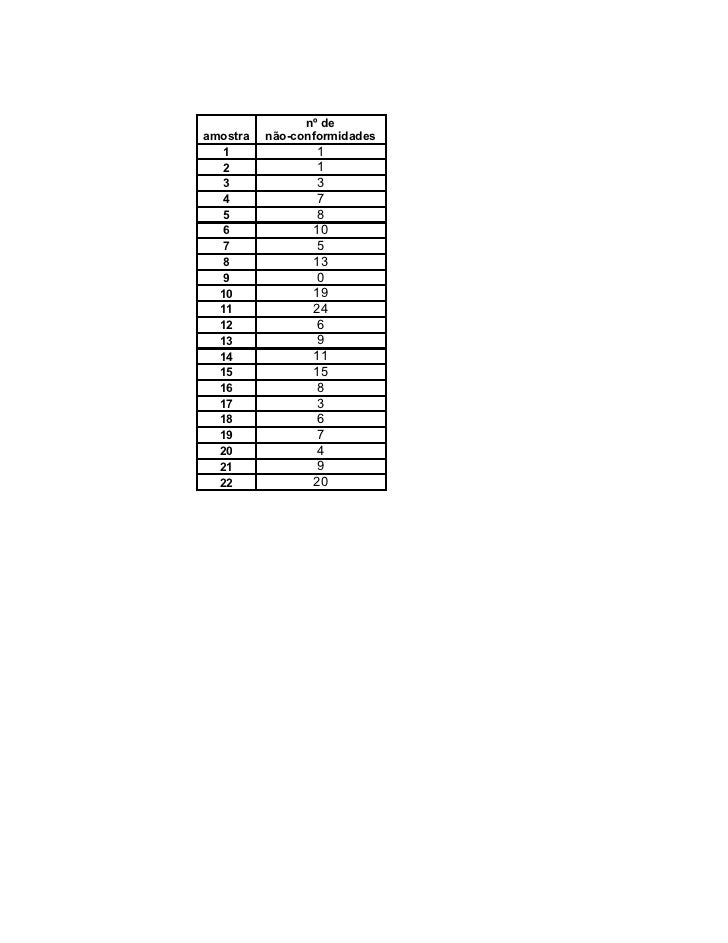 | amostra | nº de não-conformidades |
|---|---|
| 1 | 1 |
| 2 | 1 |
| 3 | 3 |
| 4 | 7 |
| 5 | 8 |
| 6 | 10 |
| 7 | 5 |
| 8 | 13 |
| 9 | 0 |
| 10 | 19 |
| 11 | 24 |
| 12 | 6 |
| 13 | 9 |
| 14 | 11 |
| 15 | 15 |
| 16 | 8 |
| 17 | 3 |
| 18 | 6 |
| 19 | 7 |
| 20 | 4 |
| 21 | 9 |
| 22 | 20 |